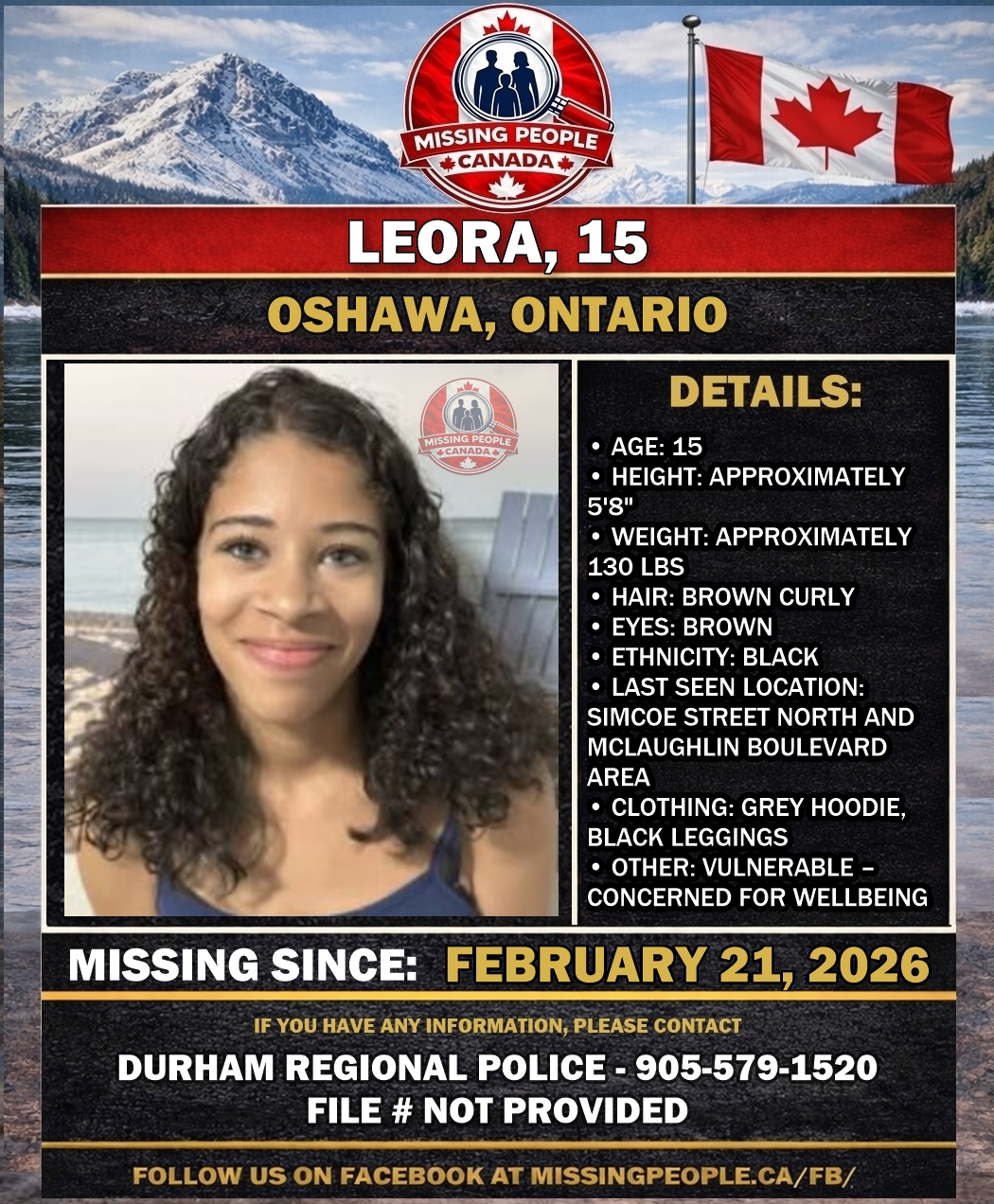 MISSING PEOPLE
CANADA

LEORA, 15

OSHAWA, ONTARIO

MISSING PEOPLE
CANADA

DETAILS:

• AGE: 15
• HEIGHT: APPROXIMATELY 5'8"
• WEIGHT: APPROXIMATELY 130 LBS
• HAIR: BROWN CURLY
• EYES: BROWN
• ETHNICITY: BLACK
• LAST SEEN LOCATION: SIMCOE STREET NORTH AND MCLAUGHLIN BOULEVARD AREA
• CLOTHING: GREY HOODIE, BLACK LEGGINGS
• OTHER: VULNERABLE – CONCERNED FOR WELLBEING

MISSING SINCE: FEBRUARY 21, 2026

IF YOU HAVE ANY INFORMATION, PLEASE CONTACT

DURHAM REGIONAL POLICE - 905-579-1520
FILE # NOT PROVIDED

FOLLOW US ON FACEBOOK AT MISSINGPEOPLE.CA/FB/